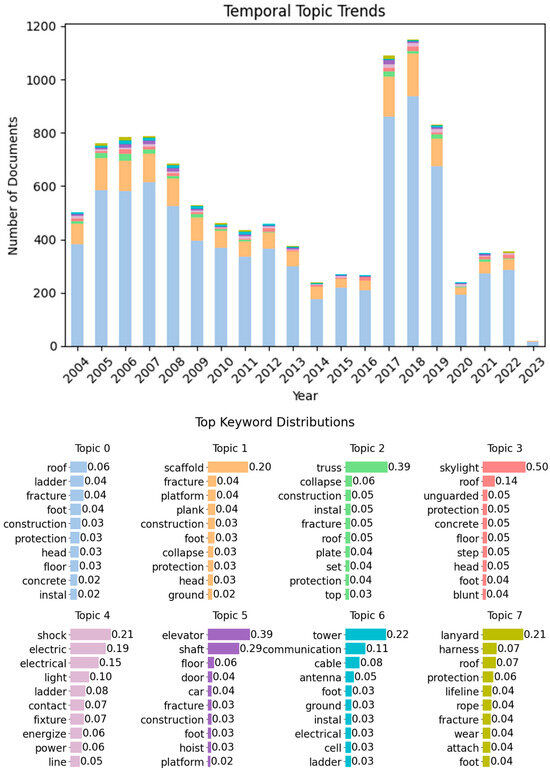 Temporal Topic Trends

Number of Documents

1200
1000
800
600
400
200
0

2004 2005 2006 2007 2008 2009 2010 2011 2012 2013 2014 2015 2016 2017 2018 2019 2020 2021 2022 2023

Year

Top Keyword Distributions

Topic 0
roof 0.06
ladder 0.04
fracture 0.04
foot 0.04
construction 0.03
protection 0.03
head 0.03
floor 0.03
concrete 0.02
instal 0.02

Topic 1
scaffold 0.20
fracture 0.04
platform 0.04
plank 0.04
construction 0.03
foot 0.03
collapse 0.03
protection 0.03
head 0.03
ground 0.02

Topic 2
truss 0.39
collapse 0.06
construction 0.05
instal 0.05
fracture 0.05
roof 0.05
plate 0.04
set 0.04
protection 0.04
top 0.03

Topic 3
skylight 0.50
roof 0.14
unguarded 0.05
protection 0.05
concrete 0.05
floor 0.05
step 0.05
head 0.05
foot 0.04
blunt 0.04

Topic 4
shock 0.21
electric 0.19
electrical 0.15
light 0.10
ladder 0.08
contact 0.07
fixture 0.07
energize 0.06
power 0.06
line 0.05

Topic 5
elevator 0.39
shaft 0.29
floor 0.06
door 0.04
car 0.04
fracture 0.03
construction 0.03
foot 0.03
hoist 0.03
platform 0.02

Topic 6
tower 0.22
communication 0.11
cable 0.08
antenna 0.05
foot 0.03
ground 0.03
instal 0.03
electrical 0.03
cell 0.03
ladder 0.03

Topic 7
lanyard 0.21
harness 0.07
roof 0.07
protection 0.06
lifeline 0.04
rope 0.04
fracture 0.04
wear 0.04
attach 0.04
foot 0.04